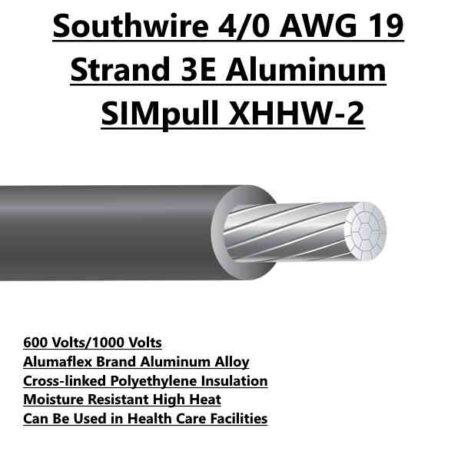 Southwire 4/0 AWG 19 Strand 3E Aluminum SIMpull XHHW-2

600 Volts/1000 Volts
Alumaflex Brand Aluminum Alloy
Cross-linked Polyethylene Insulation
Moisture Resistant High Heat
Can Be Used in Health Care Facilities